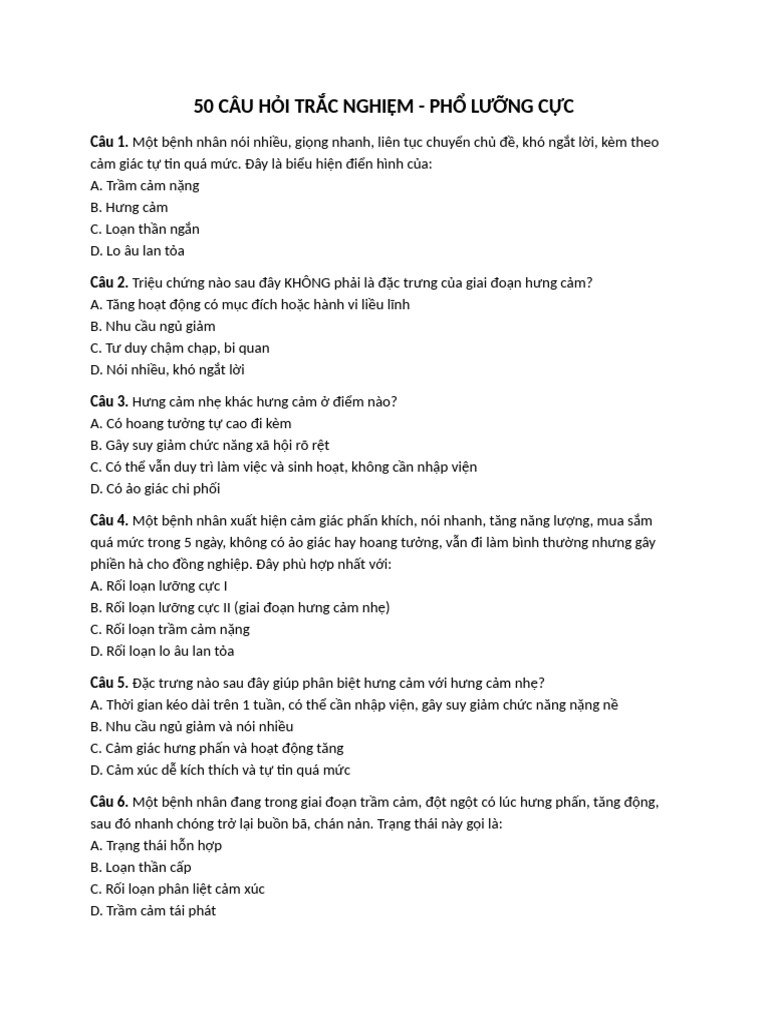 50 CÂU HỎI TRẮC NGHIỆM - PHỔ LƯỠNG CỰC

Câu 1. Một bệnh nhân nói nhiều, giọng nhanh, liên tục chuyển chủ đề, khó ngắt lời, kèm theo cảm giác tự tin quá mức. Đây là biểu hiện điển hình của:
A. Trầm cảm nặng
B. Hưng cảm
C. Loạn thần ngắn
D. Lo âu lan tỏa

Câu 2. Triệu chứng nào sau đây KHÔNG phải là đặc trưng của giai đoạn hưng cảm?
A. Tăng hoạt động có mục đích hoặc hành vi liều lĩnh
B. Nhu cầu ngủ giảm
C. Tư duy chậm chạp, bi quan
D. Nói nhiều, khó ngắt lời

Câu 3. Hưng cảm nhẹ khác hưng cảm ở điểm nào?
A. Có hoang tưởng tự cao đi kèm
B. Gây suy giảm chức năng xã hội rõ rệt
C. Có thể vẫn duy trì làm việc và sinh hoạt, không cần nhập viện
D. Có ảo giác chi phối

Câu 4. Một bệnh nhân xuất hiện cảm giác phấn khích, nói nhanh, tăng năng lượng, mua sắm quá mức trong 5 ngày, không có ảo giác hay hoang tưởng, vẫn đi làm bình thường nhưng gây phiền hà cho đồng nghiệp. Đây phù hợp nhất với:
A. Rối loạn lưỡng cực I
B. Rối loạn lưỡng cực II (giai đoạn hưng cảm nhẹ)
C. Rối loạn trầm cảm nặng
D. Rối loạn lo âu lan tỏa

Câu 5. Đặc trưng nào sau đây giúp phân biệt hưng cảm với hưng cảm nhẹ?
A. Thời gian kéo dài trên 1 tuần, có thể cần nhập viện, gây suy giảm chức năng nặng nề
B. Nhu cầu ngủ giảm và nói nhiều
C. Cảm giác hưng phấn và hoạt động tăng
D. Cảm xúc dễ kích thích và tự tin quá mức

Câu 6. Một bệnh nhân đang trong giai đoạn trầm cảm, đột ngột có lúc hưng phấn, tăng động, sau đó nhanh chóng trở lại buồn bã, chán nản. Trạng thái này gọi là:
A. Trạng thái hỗn hợp
B. Loạn thần cấp
C. Rối loạn phân liệt cảm xúc
D. Trầm cảm tái phát